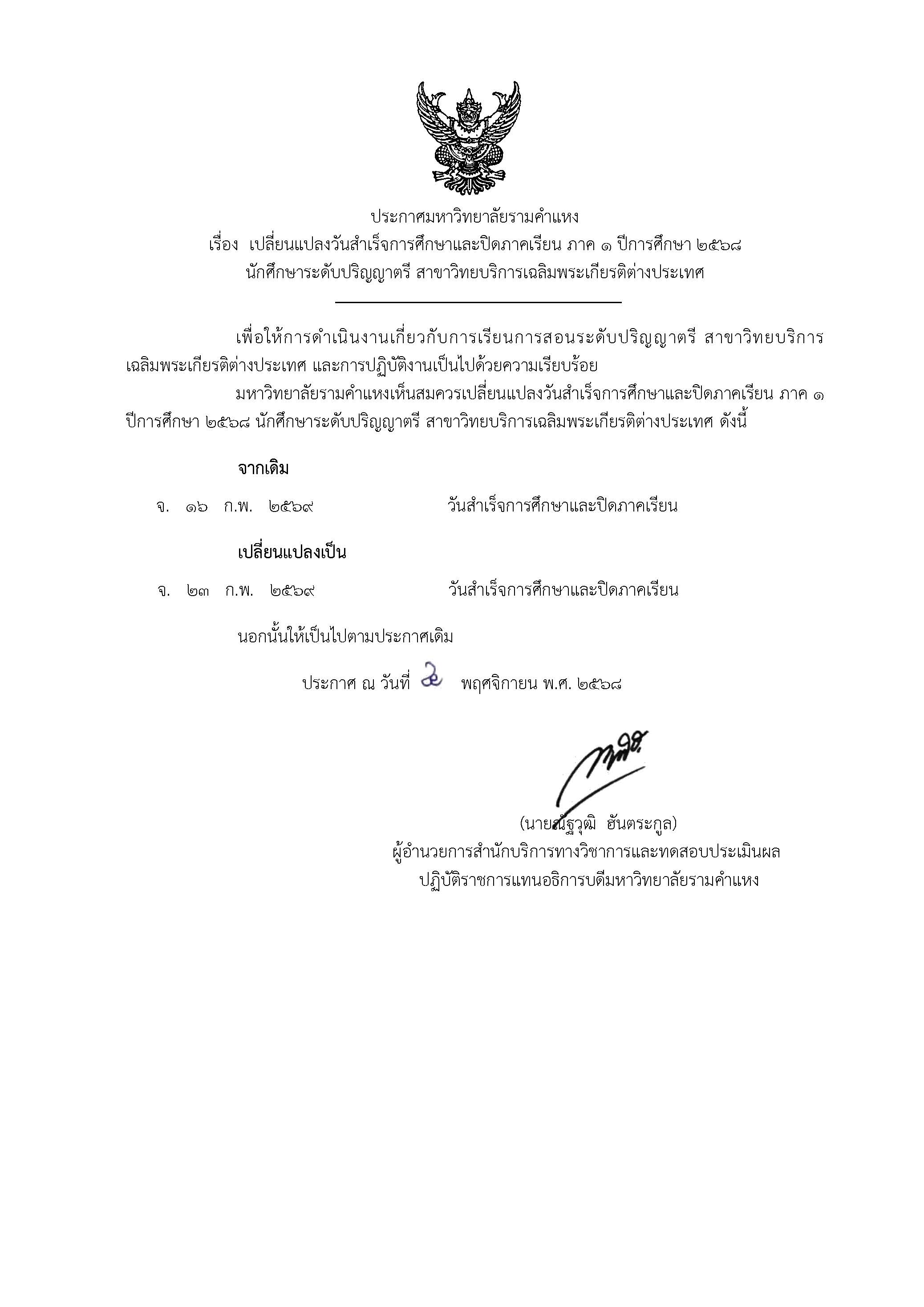 ประกาศมหาวิทยาลัยรามคำแหง
เรื่อง เปลี่ยนแปลงวันสำเร็จการศึกษาและปิดภาคเรียน ภาค ๑ ปีการศึกษา ๒๕๖๘
นักศึกษาระดับปริญญาตรี สาขาวิทยบริการเฉลิมพระเกียรติต่างประเทศ

เพื่อให้การดำเนินงานเกี่ยวกับการเรียนการสอนระดับปริญญาตรี สาขาวิทยบริการเฉลิมพระเกียรติต่างประเทศ และการปฏิบัติงานเป็นไปด้วยความเรียบร้อย

มหาวิทยาลัยรามคำแหงเห็นสมควรเปลี่ยนแปลงวันสำเร็จการศึกษาและปิดภาคเรียน ภาค ๑ ปีการศึกษา ๒๕๖๘ นักศึกษาระดับปริญญาตรี สาขาวิทยบริการเฉลิมพระเกียรติต่างประเทศ ดังนี้

จากเดิม

จ. ๑๖ ก.พ. ๒๕๖๙ วันสำเร็จการศึกษาและปิดภาคเรียน

เปลี่ยนแปลงเป็น

จ. ๒๓ ก.พ. ๒๕๖๙ วันสำเร็จการศึกษาและปิดภาคเรียน

นอกนั้นให้เป็นไปตามประกาศเดิม

ประกาศ ณ วันที่ ๒ พฤศจิกายน พ.ศ. ๒๕๖๘

(นายณัฐวุฒิ ฮันตระกูล)
ผู้อำนวยการสำนักบริการทางวิชาการและทดสอบประเมินผล
ปฏิบัติราชการแทนอธิการบดีมหาวิทยาลัยรามคำแหง